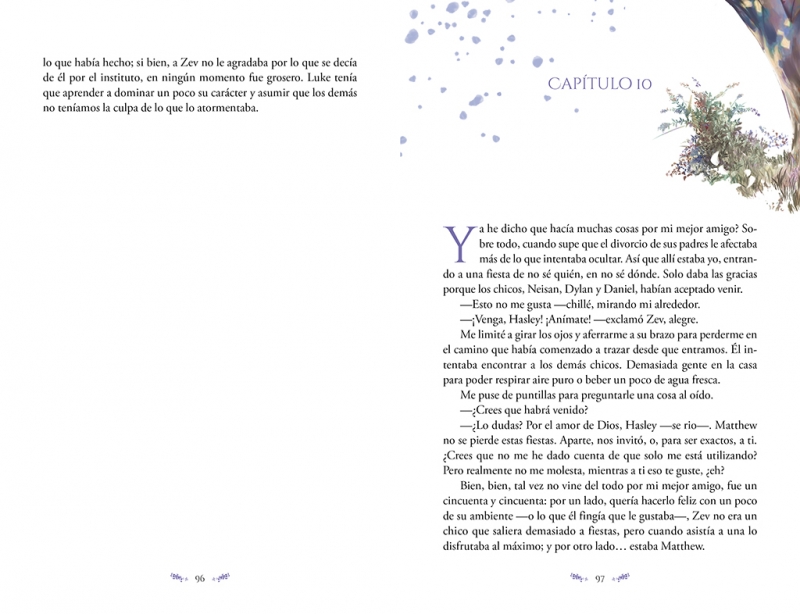 lo que había hecho; si bien, a Zev no le agradaba por lo que se decía de él por el instituto, en ningún momento fue grosero. Luke tenía que aprender a dominar un poco su carácter y asumir que los demás no teníamos la culpa de lo que lo atormentaba.

96

CAPÍTULO 10

Ya he dicho que hacía muchas cosas por mi mejor amigo? Sobre todo, cuando supe que el divorcio de sus padres le afectaba más de lo que intentaba ocultar. Así que allí estaba yo, entrando a una fiesta de no sé quién, en no sé dónde. Solo daba las gracias porque los chicos, Neisan, Dylan y Daniel, habían aceptado venir.

—Esto no me gusta —chillé, mirando mi alrededor.

—¡Venga, Hasley! ¡Anímate! —exclamó Zev, alegre.

Me limité a girar los ojos y aferrarme a su brazo para perderme en el camino que había comenzado a trazar desde que entramos. Él intentaba encontrar a los demás chicos. Demasiada gente en la casa para poder respirar aire puro o beber un poco de agua fresca.

Me puse de puntillas para preguntarle una cosa al oído.

—¿Crees que habrá venido?

—¿Lo dudas? Por el amor de Dios, Hasley —se rio—. Matthew no se pierde estas fiestas. Aparte, nos invitó, o, para ser exactos, a ti. ¿Crees que no me he dado cuenta de que solo me está utilizando? Pero realmente no me molesta, mientras a ti eso te guste, ¿eh?

Bien, bien, tal vez no vine del todo por mi mejor amigo, fue un cincuenta y cincuenta: por un lado, quería hacerlo feliz con un poco de su ambiente —o lo que él fingía que le gustaba—, Zev no era un chico que saliera demasiado a fiestas, pero cuando asistía a una lo disfrutaba al máximo; y por otro lado… estaba Matthew.

97